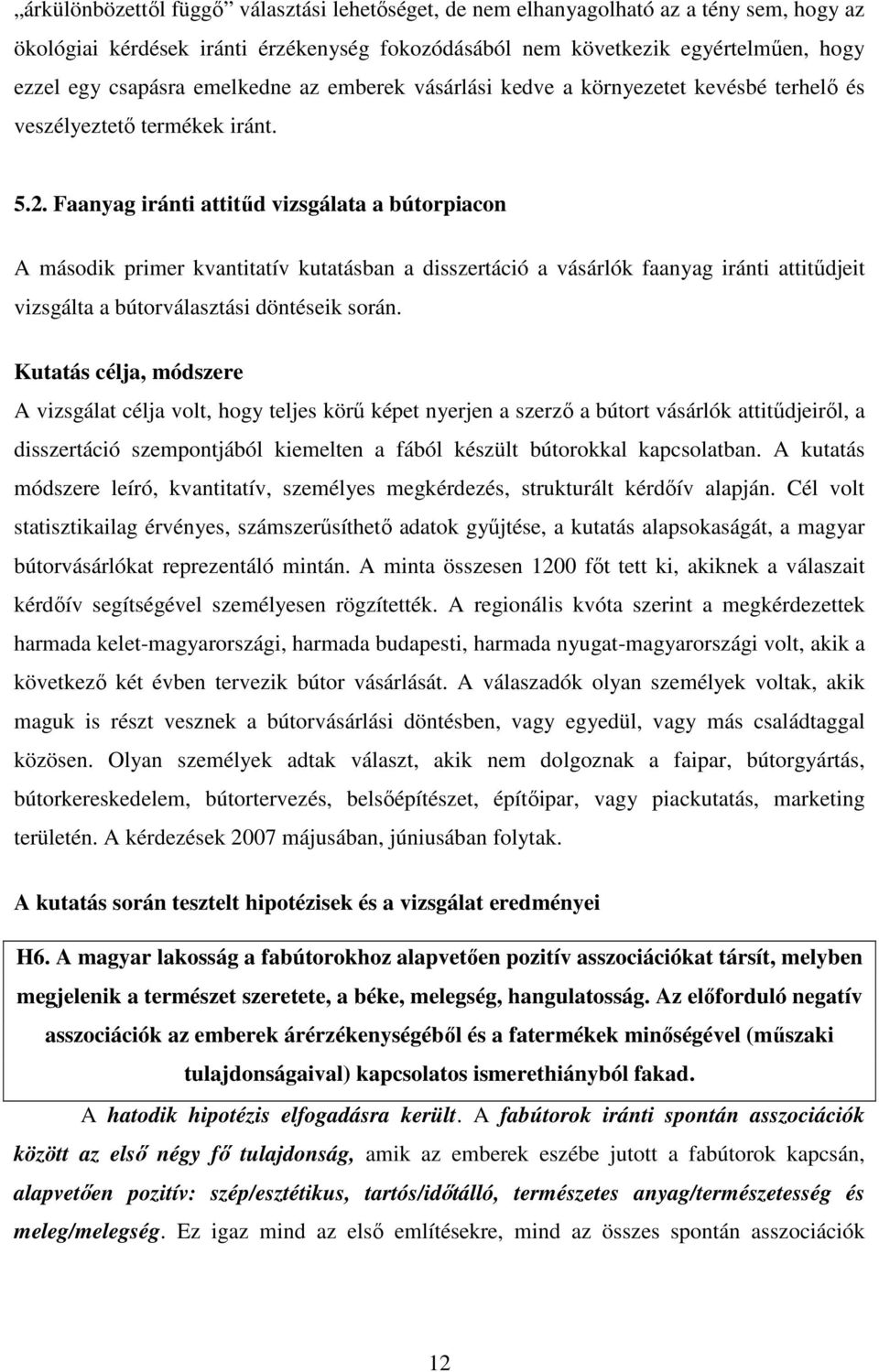 „árkülönbözettől függő” választási lehetőséget, de nem elhanyagolható az a tény sem, hogy az ökológiai kérdések iránti érzékenység fokozódásából nem következik egyértelműen, hogy ezzel egy csapásra emelkedne az emberek vásárlási kedve a környezetet kevésbé terhelő és veszélyeztető termékek iránt.

5.2. Faanyag iránti attitűd vizsgálata a bútorpiacon

A második primer kvantitatív kutatásban a disszertáció a vásárlók faanyag iránti attitűdjeit vizsgálta a bútorválasztási döntéseik során.

Kutatás célja, módszere

A vizsgálat célja volt, hogy teljes körű képet nyerjen a szerző a bútort vásárlók attitűdjeiről, a disszertáció szempontjából kiemelten a fából készült bútorokkal kapcsolatban. A kutatás módszere leíró, kvantitatív, személyes megkérdezés, strukturált kérdőív alapján. Cél volt statisztikailag érvényes, számszerűsíthető adatok gyűjtése, a kutatás alapsokaságát, a magyar bútorvásárlókat reprezentáló mintán. A minta összesen 1200 főt tett ki, akiknek a válaszait kérdőív segítségével személyesen rögzítették. A regionális kvóta szerint a megkérdezettek harmada kelet-magyarországi, harmada budapesti, harmada nyugat-magyarországi volt, akik a következő két évben tervezik bútor vásárlását. A válaszadók olyan személyek voltak, akik maguk is részt vesznek a bútorvásárlási döntésben, vagy egyedül, vagy más családtaggal közösen. Olyan személyek adtak választ, akik nem dolgoznak a faipar, bútorgyártás, bútorkereskedelem, bútortervezés, belsőépítészet, építőipar, vagy piackutatás, marketing területén. A kérdezések 2007 májusában, júniusában folytak.

A kutatás során tesztelt hipotézisek és a vizsgálat eredményei

H6. A magyar lakosság a fabútorokhoz alapvetően pozitív asszociációkat társít, melyben megjelenik a természet szeretete, a béke, melegség, hangulatosság. Az előforduló negatív asszociációk az emberek árérzékenységéből és a fatermékek minőségével (műszaki tulajdonságaival) kapcsolatos ismerethiányból fakad.

A hatodik hipotézis elfogadásra került. A fabútorok iránti spontán asszociációk között az első négy fő tulajdonság, amik az emberek eszébe jutott a fabútorok kapcsán, alapvetően pozitív: szép/esztétikus, tartós/időtálló, természetes anyag/természetesség és meleg/melegség. Ez igaz mind az első említésekre, mind az összes spontán asszociációk

12